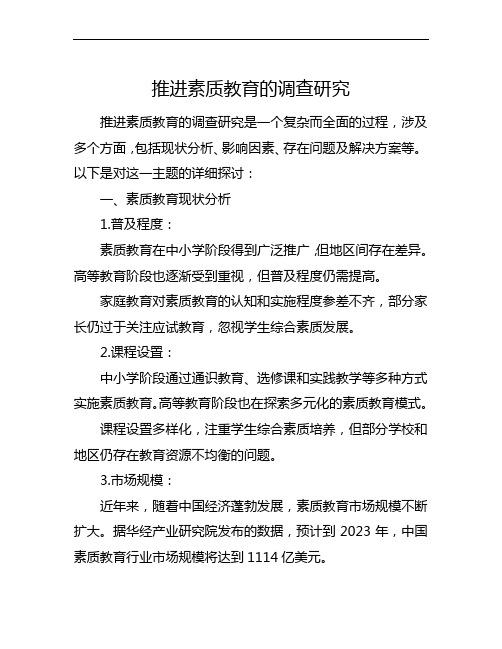 推进素质教育的调查研究

推进素质教育的调查研究是一个复杂而全面的过程，涉及多个方面，包括现状分析、影响因素、存在问题及解决方案等。以下是对这一主题的详细探讨：

一、素质教育现状分析

1.普及程度：

素质教育在中小学阶段得到广泛推广，但地区间存在差异。高等教育阶段也逐渐受到重视，但普及程度仍需提高。

家庭教育对素质教育的认知和实施程度参差不齐，部分家长仍过于关注应试教育，忽视学生综合素质发展。

2.课程设置：

中小学阶段通过通识教育、选修课和实践教学等多种方式实施素质教育。高等教育阶段也在探索多元化的素质教育模式。

课程设置多样化，注重学生综合素质培养，但部分学校和地区仍存在教育资源不均衡的问题。

3.市场规模：

近年来，随着中国经济蓬勃发展，素质教育市场规模不断扩大。据华经产业研究院发布的数据，预计到 2023 年，中国素质教育行业市场规模将达到 1114 亿美元。